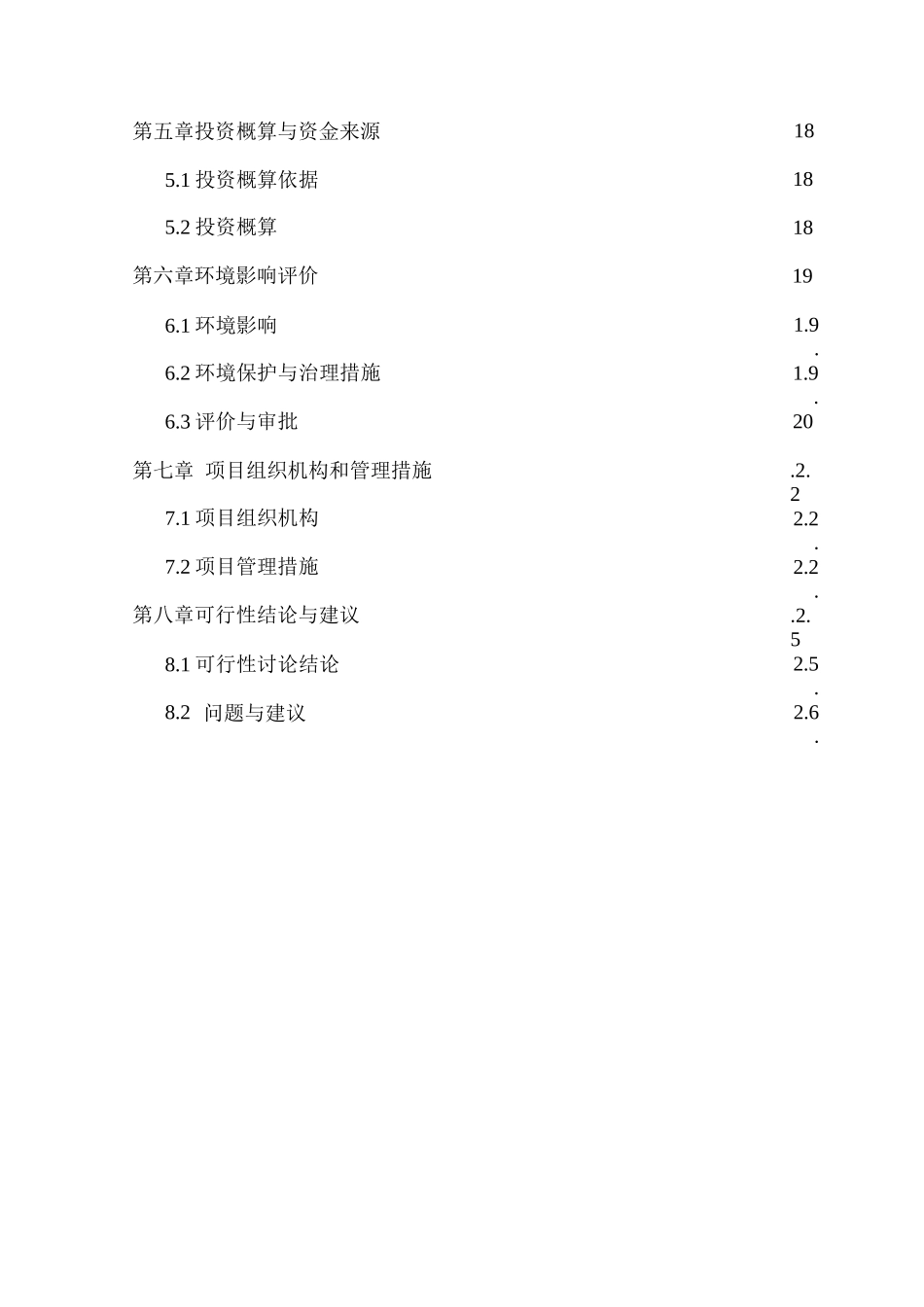 第五章投资概算与资金来源 18

5.1 投资概算依据 18

5.2 投资概算 18

第六章环境影响评价 19

6.1 环境影响 1.9.

6.2 环境保护与治理措施 1.9.

6.3 评价与审批 20

第七章 项目组织机构和管理措施 .2.2

7.1 项目组织机构 2.2.

7.2 项目管理措施 2.2.

第八章可行性结论与建议 .2.5

8.1 可行性讨论结论 2.5.

8.2 问题与建议 2.6.